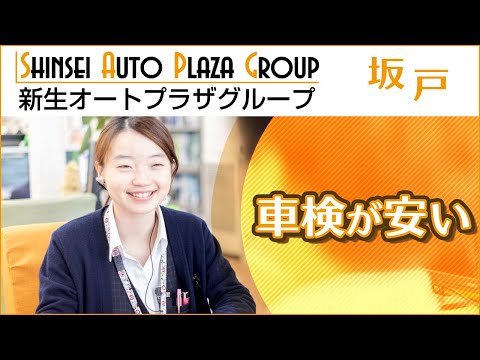 SHINSEI AUTO PLAZA GROUP
新生オートプラザグループ

坂戸

車検が安い